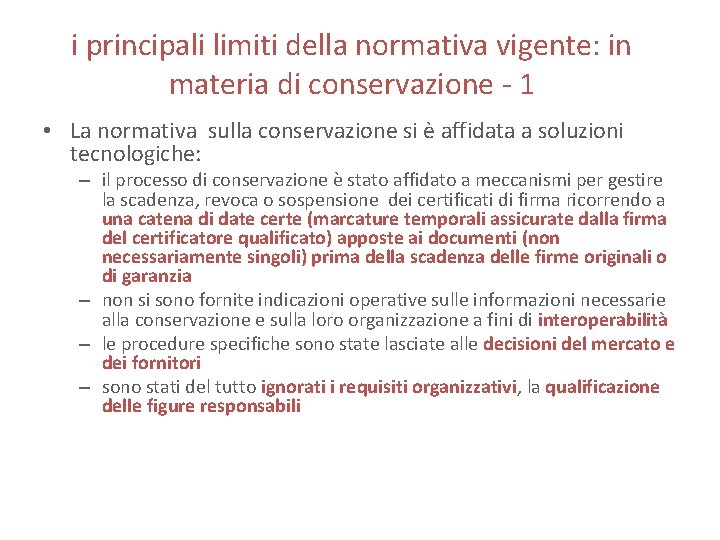 i principali limiti della normativa vigente: in materia di conservazione - 1

• La normativa sulla conservazione si è affidata a soluzioni tecnologiche:
  – il processo di conservazione è stato affidato a meccanismi per gestire la scadenza, revoca o sospensione dei certificati di firma ricorrendo a una catena di date certe (marcature temporali assicurate dalla firma del certificatore qualificato) apposte ai documenti (non necessariamente singoli) prima della scadenza delle firme originali o di garanzia
  – non si sono fornite indicazioni operative sulle informazioni necessarie alla conservazione e sulla loro organizzazione a fini di interoperabilità
  – le procedure specifiche sono state lasciate alle decisioni del mercato e dei fornitori
  – sono stati del tutto ignorati i requisiti organizzativi, la qualificazione delle figure responsabili